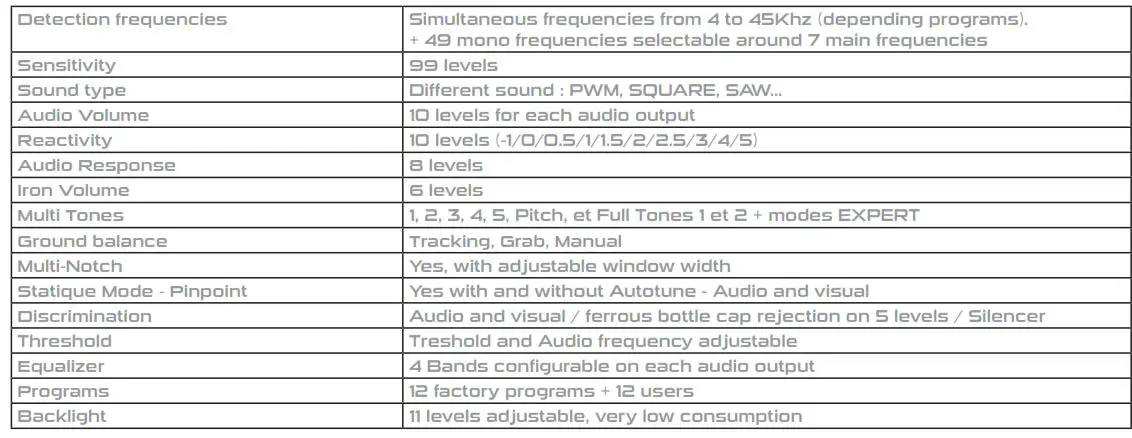 | | |
|---|---|
| Detection frequencies | Simultaneous frequencies from 4 to 45Khz (depending programs). + 49 mono frequencies selectable around 7 main frequencies |
| Sensitivity | 99 levels |
| Sound type | Different sound : PWM, SQUARE, SAW... |
| Audio Volume | 10 levels for each audio output |
| Reactivity | 10 levels (-1/0/0.5/1/1.5/2/2.5/3/4/5) |
| Audio Response | 8 levels |
| Iron Volume | 6 levels |
| Multi Tones | 1, 2, 3, 4, 5, Pitch, et Full Tones 1 et 2 + modes EXPERT |
| Ground balance | Tracking, Grab, Manual |
| Multi-Notch | Yes, with adjustable window width |
| Statique Mode - Pinpoint | Yes with and without Autotune - Audio and visual |
| Discrimination | Audio and visual / ferrous bottle cap rejection on 5 levels / Silencer |
| Threshold | Treshold and Audio frequency adjustable |
| Equalizer | 4 Bands configurable on each audio output |
| Programs | 12 factory programs + 12 users |
| Backlight | 11 levels adjustable, very low consumption |